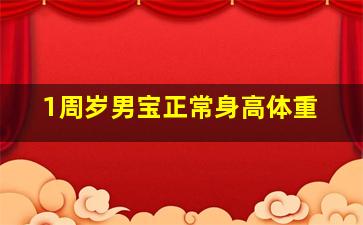 1周岁男宝正常身高体重